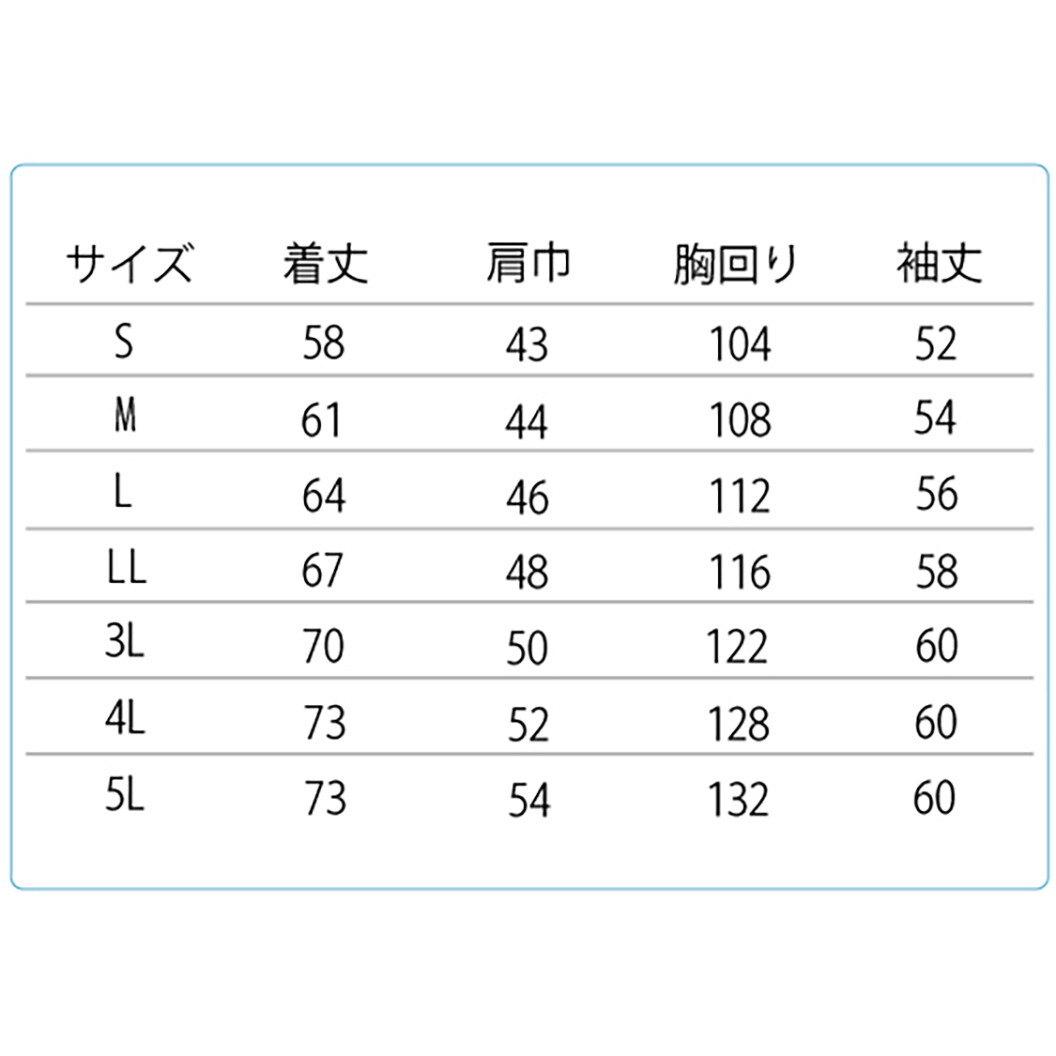 | サイズ | 着丈 | 肩巾 | 胸回り | 袖丈 |
|---|---|---|---|---|
| S | 58 | 43 | 104 | 52 |
| M | 61 | 44 | 108 | 54 |
| L | 64 | 46 | 112 | 56 |
| LL | 67 | 48 | 116 | 58 |
| 3L | 70 | 50 | 122 | 60 |
| 4L | 73 | 52 | 128 | 60 |
| 5L | 73 | 54 | 132 | 60 |